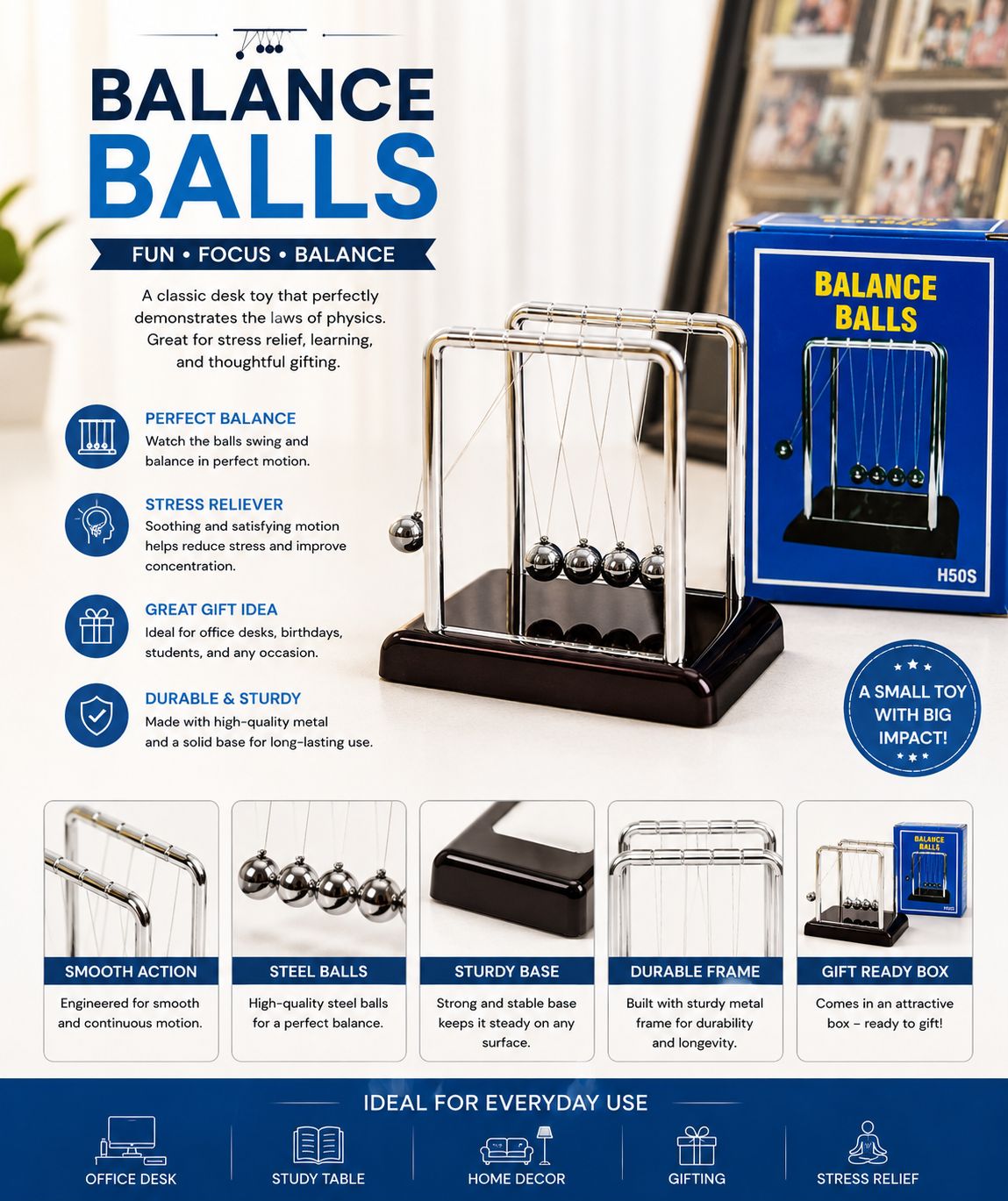 BALANCE
BALLS

FUN • FOCUS • BALANCE

A classic desk toy that perfectly demonstrates the laws of physics. Great for stress relief, learning, and thoughtful gifting.

PERFECT BALANCE
Watch the balls swing and balance in perfect motion.

STRESS RELIEVER
Soothing and satisfying motion helps reduce stress and improve concentration.

GREAT GIFT IDEA
Ideal for office desks, birthdays, students, and any occasion.

DURABLE & STURDY
Made with high-quality metal and a solid base for long-lasting use.

BALANCE
BALLS

H50S

A SMALL TOY WITH BIG IMPACT!

SMOOTH ACTION
Engineered for smooth and continuous motion.

STEEL BALLS
High-quality steel balls for a perfect balance.

STURDY BASE
Strong and stable base keeps it steady on any surface.

DURABLE FRAME
Built with sturdy metal frame for durability and longevity.

GIFT READY BOX
Comes in an attractive box – ready to gift!

IDEAL FOR EVERYDAY USE

OFFICE DESK
STUDY TABLE
HOME DECOR
GIFTING
STRESS RELIEF